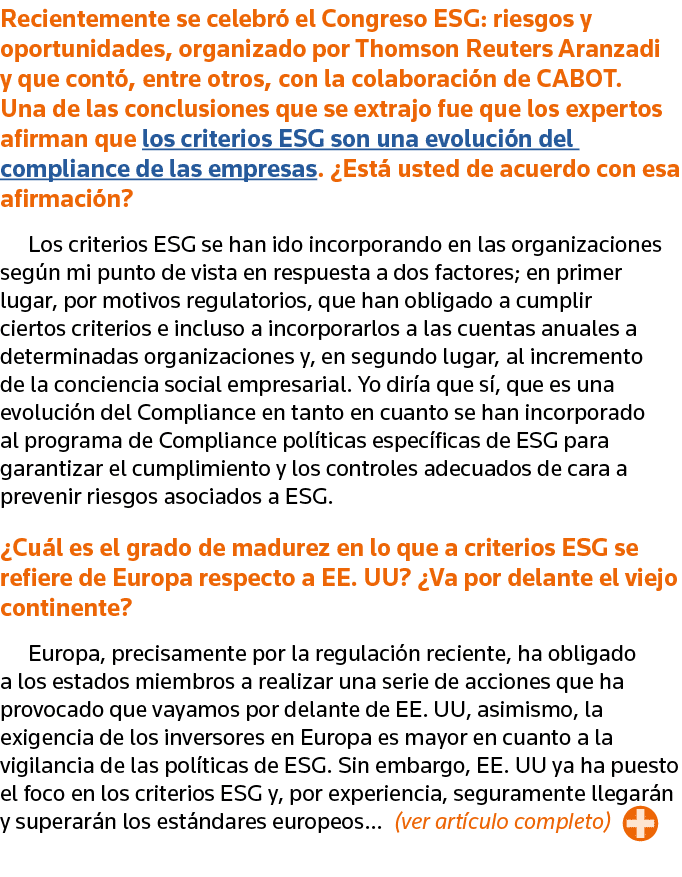 Recientemente se celebró el Congreso ESG: riesgos y oportunidades, organizado por Thomson Reuters Aranzadi y que contó, entre otros, con la colaboración de CABOT. Una de las conclusiones que se extrajo fue que los expertos afirman que los criterios ESG son una evolución del compliance de las empresas. ¿Está usted de acuerdo con esa afirmación?

Los criterios ESG se han ido incorporando en las organizaciones según mi punto de vista en respuesta a dos factores; en primer lugar, por motivos regulatorios, que han obligado a cumplir ciertos criterios e incluso a incorporarlos a las cuentas anuales a determinadas organizaciones y, en segundo lugar, al incremento de la conciencia social empresarial. Yo diría que sí, que es una evolución del Compliance en tanto en cuanto se han incorporado al programa de Compliance políticas específicas de ESG para garantizar el cumplimiento y los controles adecuados de cara a prevenir riesgos asociados a ESG.

¿Cuál es el grado de madurez en lo que a criterios ESG se refiere de Europa respecto a EE. UU? ¿Va por delante el viejo continente?

Europa, precisamente por la regulación reciente, ha obligado a los estados miembros a realizar una serie de acciones que ha provocado que vayamos por delante de EE. UU, asimismo, la exigencia de los inversores en Europa es mayor en cuanto a la vigilancia de las políticas de ESG. Sin embargo, EE. UU ya ha puesto el foco en los criterios ESG y, por experiencia, seguramente llegarán y superarán los estándares europeos… (ver artículo completo)